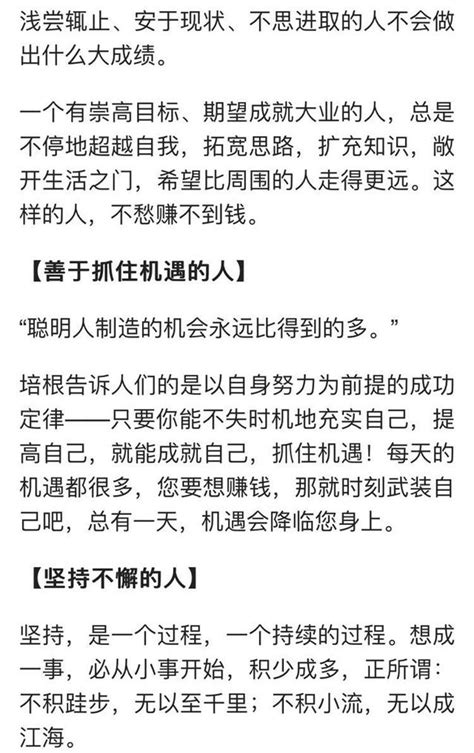 浅尝辄止、安于现状、不思进取的人不会做出什么大成绩。

一个有崇高目标、期望成就大业的人，总是不停地超越自我，拓宽思路，扩充知识，敞开生活之门，希望比周围的人走得更远。这样的人，不愁赚不到钱。

【善于抓住机遇的人】

“聪明人制造的机会永远比得到的多。”

培根告诉人们的是以自身努力为前提的成功定律——只要你能不失时机地充实自己，提高自己，就能成就自己，抓住机遇！每天的机遇都很多，您要想赚钱，那就时刻武装自己吧，总有一天，机遇会降临您身上。

【坚持不懈的人】

坚持，是一个过程，一个持续的过程。想成一事，必从小事开始，积少成多，正所谓：不积跬步，无以至千里；不积小流，无以成江海。